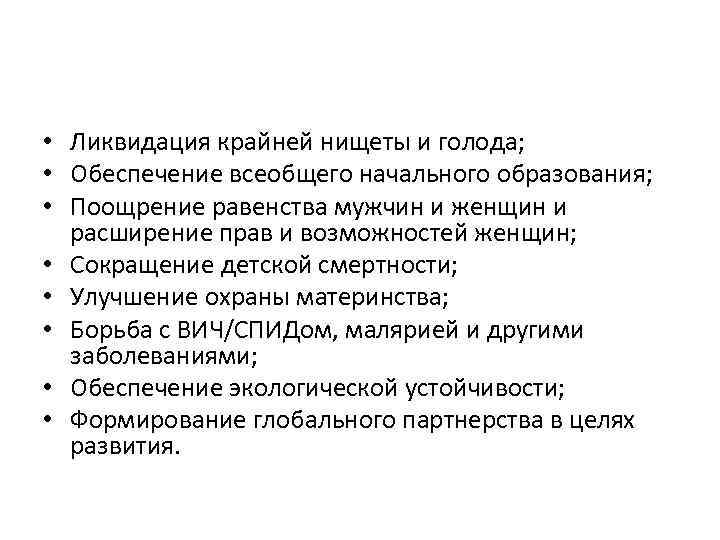 • Ликвидация крайней нищеты и голода;
• Обеспечение всеобщего начального образования;
• Поощрение равенства мужчин и женщин и расширение прав и возможностей женщин;
• Сокращение детской смертности;
• Улучшение охраны материнства;
• Борьба с ВИЧ/СПИДом, малярией и другими заболеваниями;
• Обеспечение экологической устойчивости;
• Формирование глобального партнерства в целях развития.